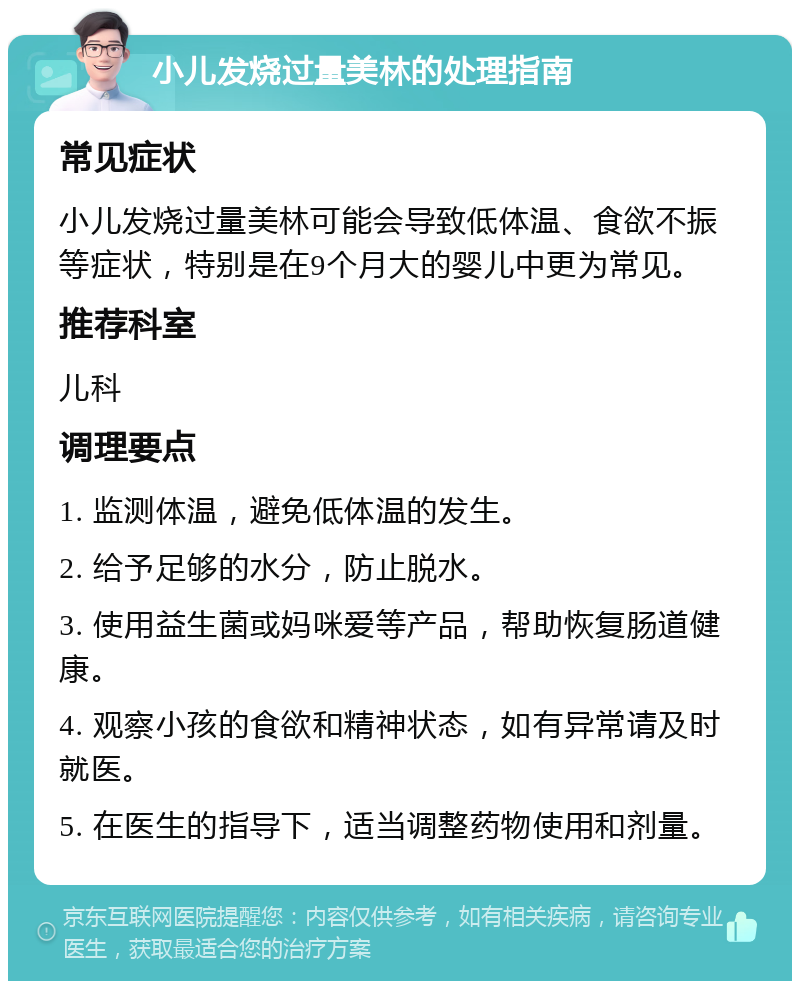 小儿发烧过量美林的处理指南

常见症状

小儿发烧过量美林可能会导致低体温、食欲不振等症状，特别是在9个月大的婴儿中更为常见。

推荐科室

儿科

调理要点

1. 监测体温，避免低体温的发生。

2. 给予足够的水分，防止脱水。

3. 使用益生菌或妈咪爱等产品，帮助恢复肠道健康。

4. 观察小孩的食欲和精神状态，如有异常请及时就医。

5. 在医生的指导下，适当调整药物使用和剂量。

京东互联网医院提醒您：内容仅供参考，如有相关疾病，请咨询专业医生，获取最适合您的治疗方案